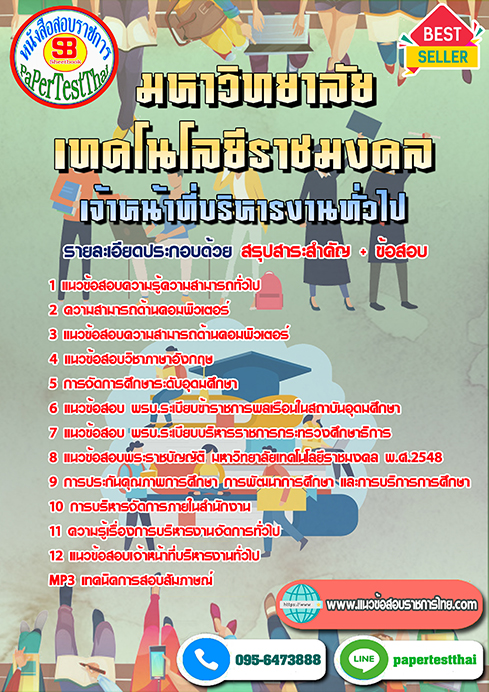 หนังสือสอบราชการ
SB
Sheetbook
PaPerTestThai

BEST
SELLER

มหาวิทยาลัย
เทคโนโลยีราชมงคล
เจ้าหน้าที่บริหารงานทั่วไป

รายละเอียดประกอบด้วย สรุปสาระสำคัญ + ข้อสอบ

1 แนวข้อสอบความรู้ความสามารถทั่วไป
2 ความสามารถด้านคอมพิวเตอร์
3 แนวข้อสอบความสามารถด้านคอมพิวเตอร์
4 แนวข้อสอบวิชาภาษาอังกฤษ
5 การจัดการศึกษาระดับอุดมศึกษา
6 แนวข้อสอบ พรบ.ระเบียบข้าราชการพลเรือนในสถาบันอุดมศึกษา
7 แนวข้อสอบ พรบ.ระเบียบบริหารราชการกระทรวงศึกษาธิการ
8 แนวข้อสอบพระราชบัญญัติ มหาวิทยาลัยเทคโนโลยีราชมงคล พ.ศ.2548
9 การประกันคุณภาพการศึกษา การพัฒนาการศึกษา และการบริการการศึกษา
10 การบริหารจัดการภายในสำนักงาน
11 ความรู้เรื่องการบริหารงานจัดการทั่วไป
12 แนวข้อสอบเจ้าหน้าที่บริหารงานทั่วไป
MP3 เทคนิคการสอบสัมภาษณ์

https://www
www.แนวข้อสอบราชการไทย.com

095-6473888
LINE
papertestthai